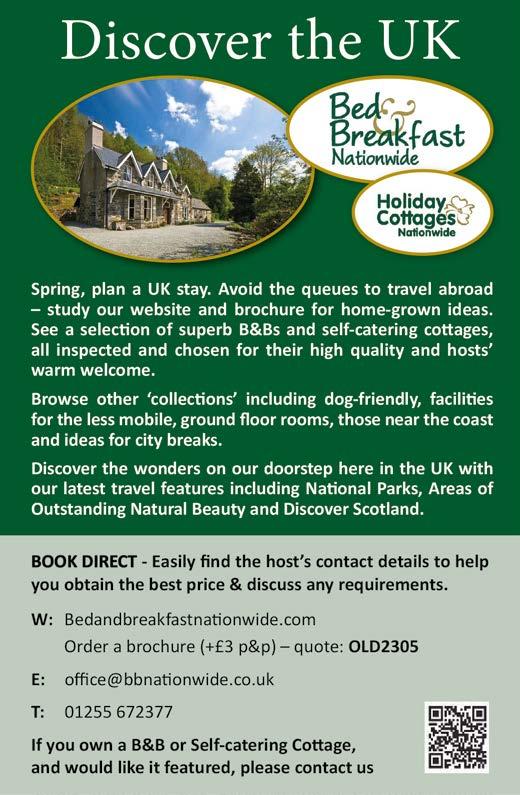 Discover the UK

Bed & Breakfast Nationwide

Holiday Cottages Nationwide

Spring, plan a UK stay. Avoid the queues to travel abroad – study our website and brochure for home-grown ideas. See a selection of superb B&Bs and self-catering cottages, all inspected and chosen for their high quality and hosts' warm welcome.

Browse other 'collections' including dog-friendly, facilities for the less mobile, ground floor rooms, those near the coast and ideas for city breaks.

Discover the wonders on our doorstep here in the UK with our latest travel features including National Parks, Areas of Outstanding Natural Beauty and Discover Scotland.

BOOK DIRECT - Easily find the host's contact details to help you obtain the best price & discuss any requirements.

W: Bedandbreakfastnationwide.com
Order a brochure (+£3 p&p) – quote: OLD2305

E: office@bbnationwide.co.uk

T: 01255 672377

If you own a B&B or Self-catering Cottage, and would like it featured, please contact us